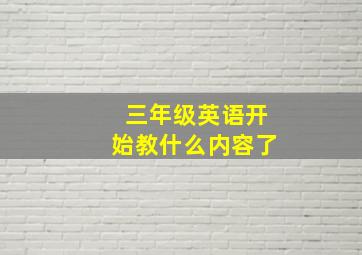 三年级英语开始教什么内容了